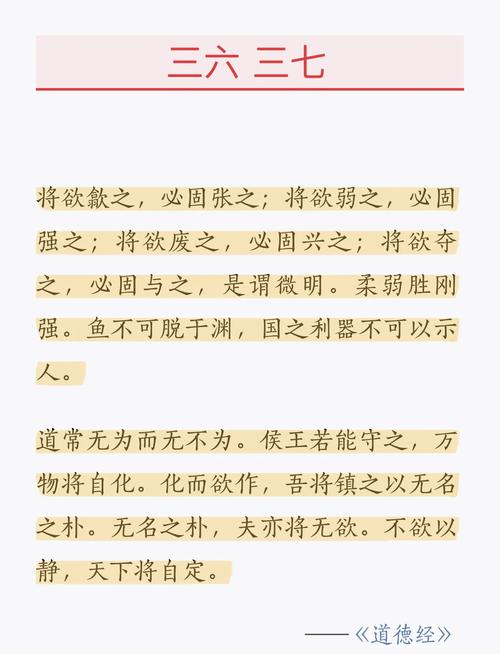 三六 三七

将欲歙之，必固张之；将欲弱之，必固强之；将欲废之，必固兴之；将欲夺之，必固与之，是谓微明。柔弱胜刚强。鱼不可脱于渊，国之利器不可以示人。

道常无为而无不为。侯王若能守之，万物将自化。化而欲作，吾将镇之以无名之朴。无名之朴，夫亦将无欲。不欲以静，天下将自定。

——《道德经》